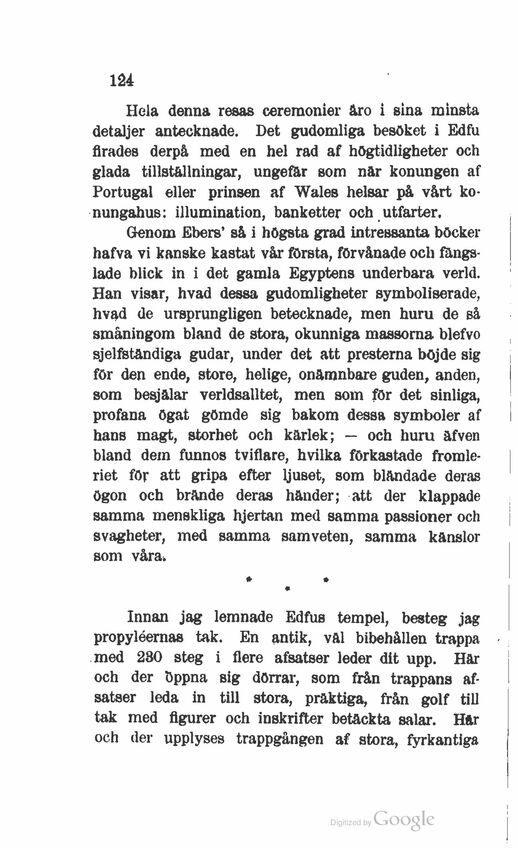 124

Hela denna resas ceremonier äro i sina minsta detaljer antecknade. Det gudomliga besöket i Edfu firades derpå med en hel rad af högtidligheter och glada tillställningar, ungefär som när konungen af Portugal eller prinsen af Wales helsar på vårt konungahus: illumination, banketter och utfarter.

Genom Ebers' så i högsta grad intressanta böcker hafva vi kanske kastat vår första, förvånade och fängslade blick in i det gamla Egyptens underbara verld. Han visar, hvad dessa gudomligheter symboliserade, hvad de ursprungligen betecknade, men huru de så småningom bland de stora, okunniga massorna blefvo sjelfständiga gudar, under det att presterna böjde sig för den ende, store, helige, onämnbare guden, anden, som besjälar verldsalltet, men som för det sinliga, profana ögat gömde sig bakom dessa symboler af hans magt, storhet och kärlek; — och huru äfven bland dem funnos tviflare, hvilka förkastade fromleriet för att gripa efter ljuset, som bländade deras ögon och brände deras händer; att der klappade samma menskliga hjertan med samma passioner och svagheter, med samma samveten, samma känslor som våra.

* * *

Innan jag lemnade Edfus tempel, besteg jag propyléernas tak. En antik, väl bibehållen trappa med 230 steg i flere afsatser leder dit upp. Här och der öppna sig dörrar, som från trappans afsatser leda in till stora, präktiga, från golf till tak med figurer och inskrifter betäckta salar. Här och der upplyses trappgången af stora, fyrkantiga

Digitized by Google